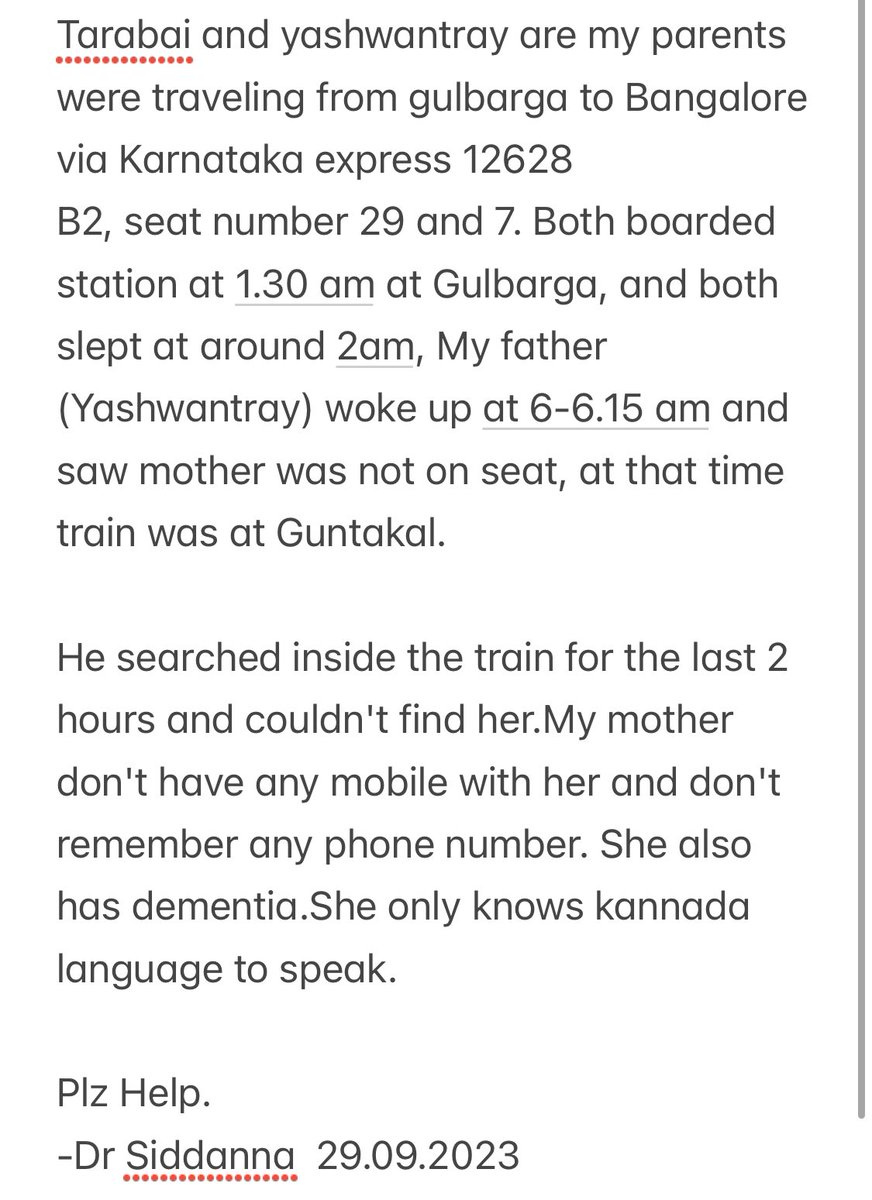 Tarabai and yashwantray are my parents were traveling from gulbarga to Bangalore via Karnataka express 12628
B2, seat number 29 and 7. Both boarded station at 1.30 am at Gulbarga, and both slept at around 2am, My father (Yashwantray) woke up at 6-6.15 am and saw mother was not on seat, at that time train was at Guntakal.

He searched inside the train for the last 2 hours and couldn't find her.My mother don't have any mobile with her and don't remember any phone number. She also has dementia.She only knows kannada language to speak.

Plz Help.
-Dr Siddanna 29.09.2023